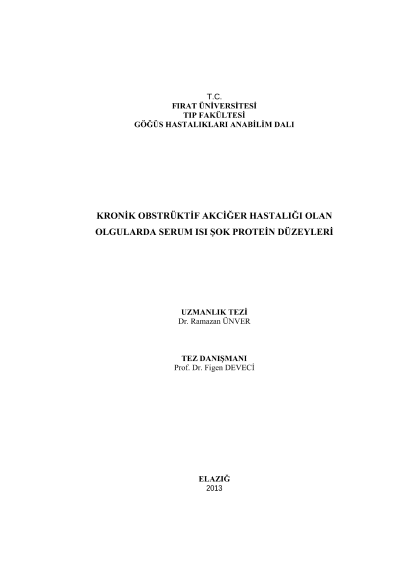 T.C.
FIRAT ÜNİVERSİTESİ
TIP FAKÜLTESİ
GÖĞÜS HASTALIKLARI ANABİLİM DALI

KRONİK OBSTRÜKTİF AKCİĞER HASTALIĞI OLAN OLGULARDA SERUM ISI ŞOK PROTEİN DÜZEYLERİ

UZMANLIK TEZİ
Dr. Ramazan ÜNVER

TEZ DANIŞMANI
Prof. Dr. Figen DEVECİ

ELAZIĞ
2013